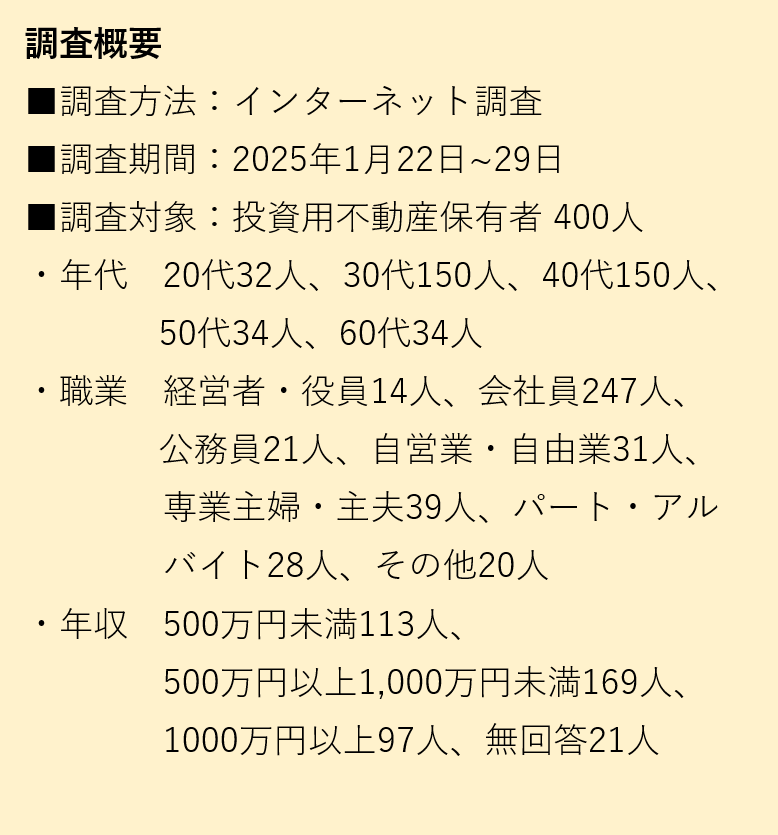 調査概要

■調査方法：インターネット調査

■調査期間：2025年1月22日~29日

■調査対象：投資用不動産保有者 400人

・年代　20代32人、30代150人、40代150人、50代34人、60代34人

・職業　経営者・役員14人、会社員247人、公務員21人、自営業・自由業31人、専業主婦・主夫39人、パート・アルバイト28人、その他20人

・年収　500万円未満113人、500万円以上1,000万円未満169人、1000万円以上97人、無回答21人